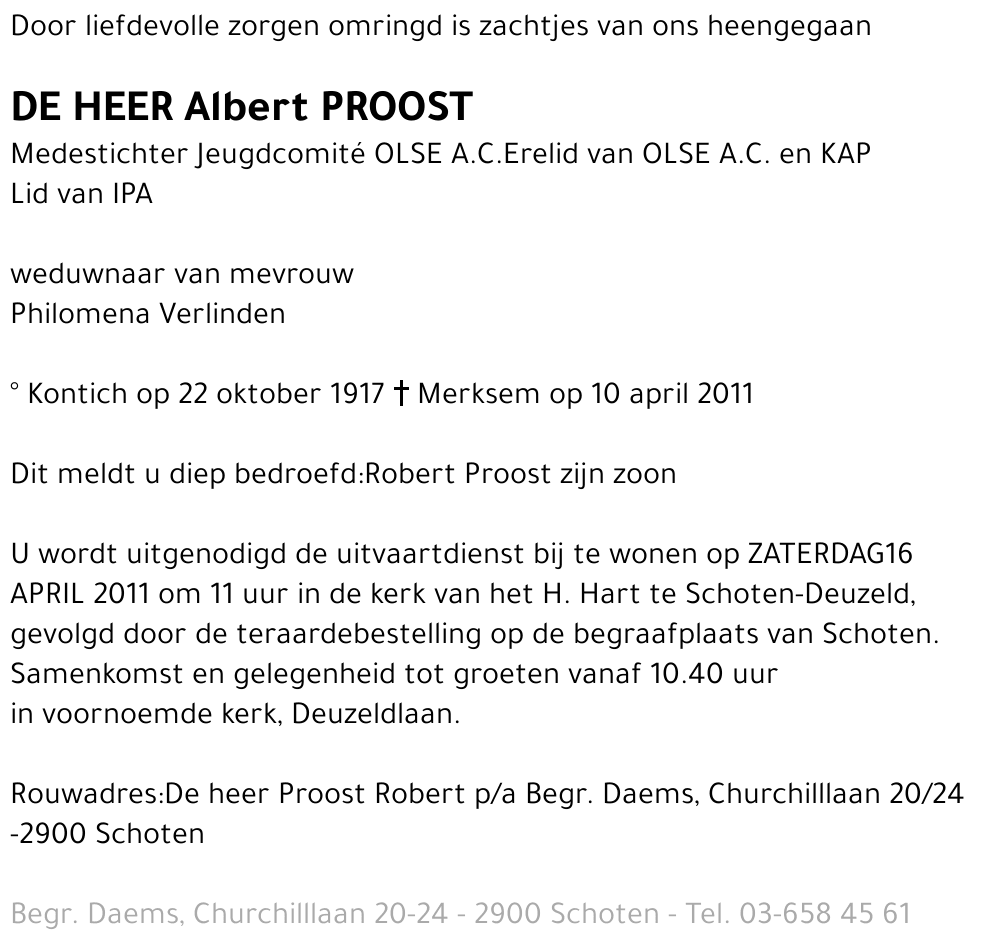 Door liefdevolle zorgen omringd is zachtjes van ons heengegaan

DE HEER Albert PROOST
Medestichter Jeugdcomité OLSE A.C.Erelid van OLSE A.C. en KAP
Lid van IPA

weduwnaar van mevrouw
Philomena Verlinden

° Kontich op 22 oktober 1917 † Merksem op 10 april 2011

Dit meldt u diep bedroefd:Robert Proost zijn zoon

U wordt uitgenodigd de uitvaartdienst bij te wonen op ZATERDAG16 APRIL 2011 om 11 uur in de kerk van het H. Hart te Schoten-Deuzeld, gevolgd door de teraardebestelling op de begraafplaats van Schoten. Samenkomst en gelegenheid tot groeten vanaf 10.40 uur in voornoemde kerk, Deuzeldlaan.

Rouwadres:De heer Proost Robert p/a Begr. Daems, Churchilllaan 20/24 -2900 Schoten

Begr. Daems, Churchilllaan 20-24 - 2900 Schoten - Tel. 03-658 45 61